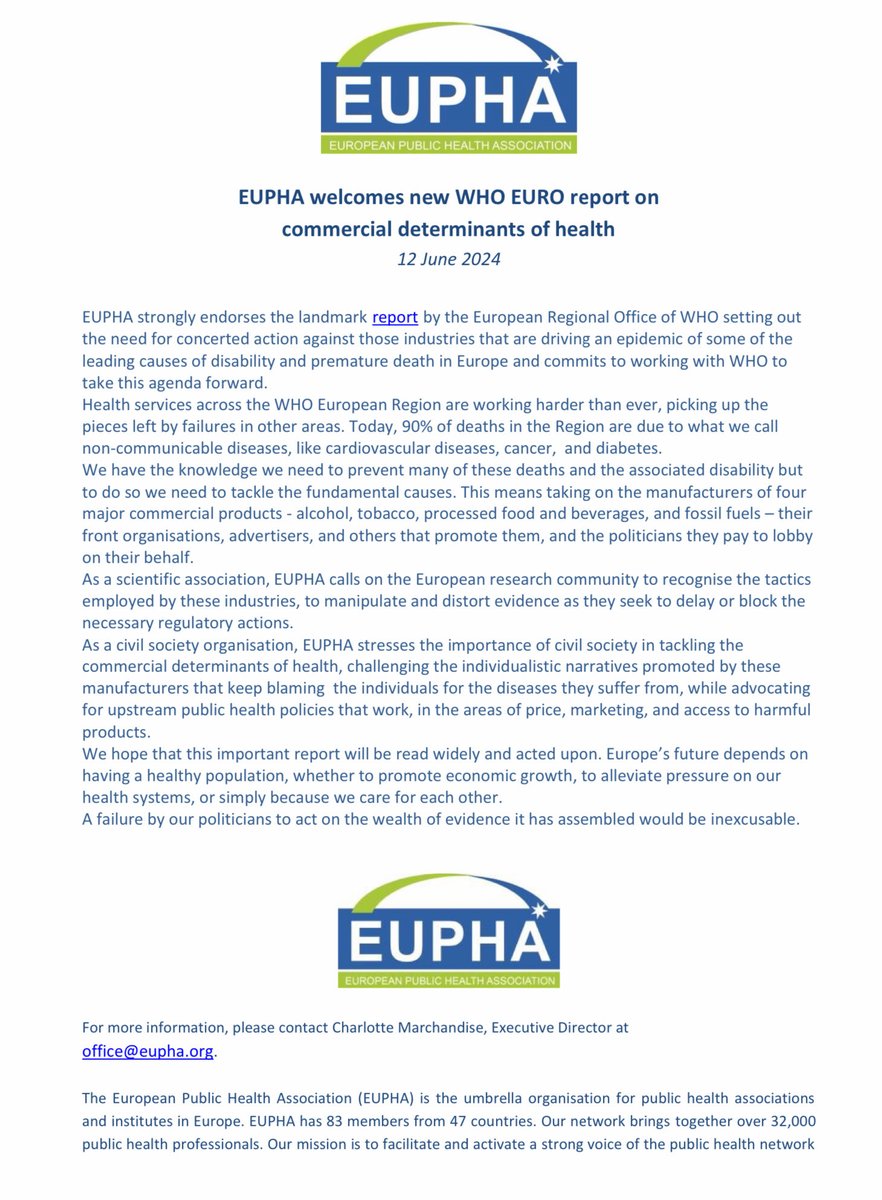 EUPHA
EUROPEAN PUBLIC HEALTH ASSOCIATION

EUPHA welcomes new WHO EURO report on commercial determinants of health
12 June 2024

EUPHA strongly endorses the landmark report by the European Regional Office of WHO setting out the need for concerted action against those industries that are driving an epidemic of some of the leading causes of disability and premature death in Europe and commits to working with WHO to take this agenda forward.
Health services across the WHO European Region are working harder than ever, picking up the pieces left by failures in other areas. Today, 90% of deaths in the Region are due to what we call non-communicable diseases, like cardiovascular diseases, cancer, and diabetes.
We have the knowledge we need to prevent many of these deaths and the associated disability but to do so we need to tackle the fundamental causes. This means taking on the manufacturers of four major commercial products - alcohol, tobacco, processed food and beverages, and fossil fuels – their front organisations, advertisers, and others that promote them, and the politicians they pay to lobby on their behalf.
As a scientific association, EUPHA calls on the European research community to recognise the tactics employed by these industries, to manipulate and distort evidence as they seek to delay or block the necessary regulatory actions.
As a civil society organisation, EUPHA stresses the importance of civil society in tackling the commercial determinants of health, challenging the individualistic narratives promoted by these manufacturers that keep blaming the individuals for the diseases they suffer from, while advocating for upstream public health policies that work, in the areas of price, marketing, and access to harmful products.
We hope that this important report will be read widely and acted upon. Europe's future depends on having a healthy population, whether to promote economic growth, to alleviate pressure on our health systems, or simply because we care for each other.
A failure by our politicians to act on the wealth of evidence it has assembled would be inexcusable.

EUPHA
EUROPEAN PUBLIC HEALTH ASSOCIATION

For more information, please contact Charlotte Marchandise, Executive Director at office@eupha.org.

The European Public Health Association (EUPHA) is the umbrella organisation for public health associations and institutes in Europe. EUPHA has 83 members from 47 countries. Our network brings together over 32,000 public health professionals. Our mission is to facilitate and activate a strong voice of the public health network